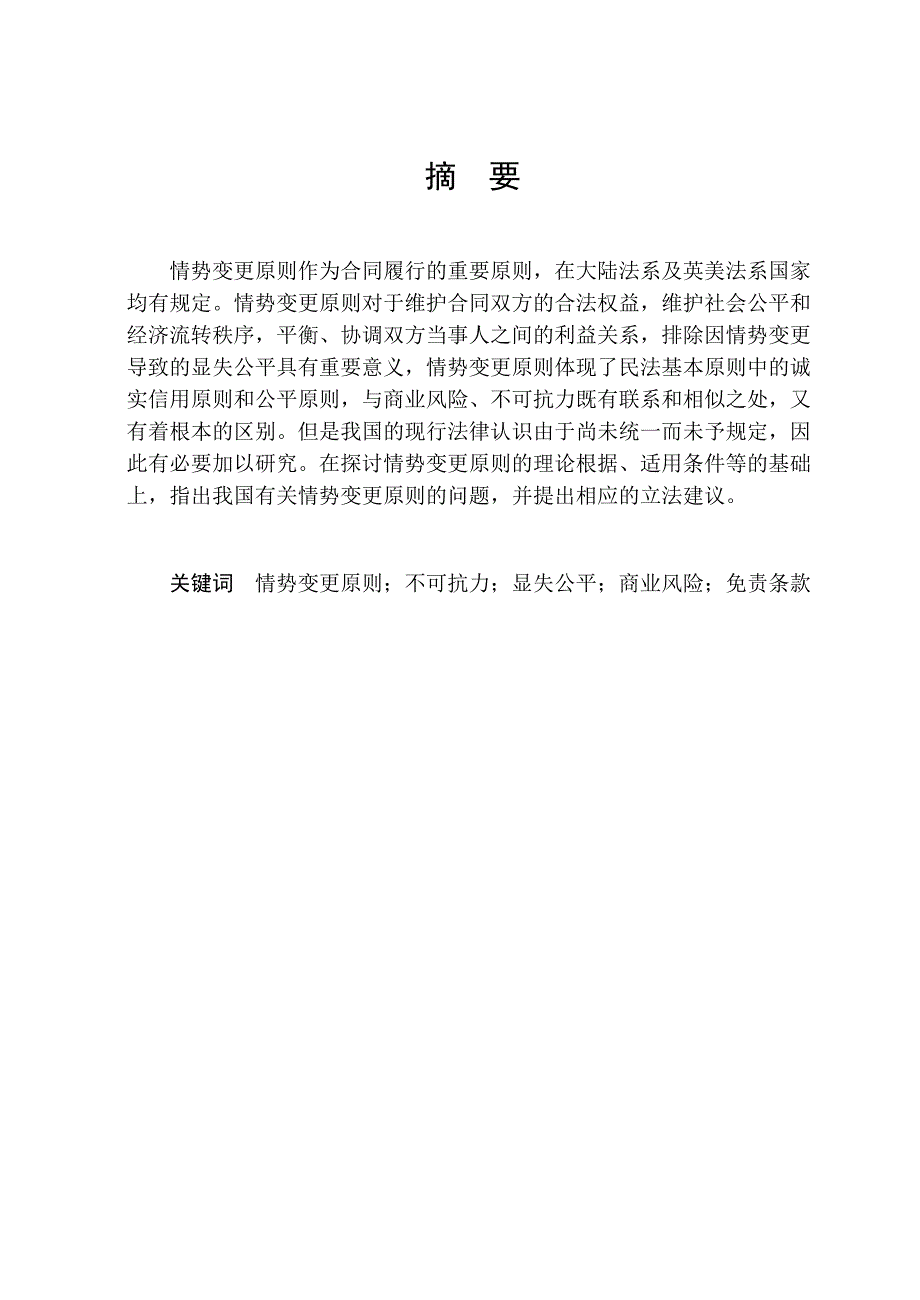 摘　要

情势变更原则作为合同履行的重要原则，在大陆法系及英美法系国家均有规定。情势变更原则对于维护合同双方的合法权益，维护社会公平和经济流转秩序，平衡、协调双方当事人之间的利益关系，排除因情势变更导致的显失公平具有重要意义，情势变更原则体现了民法基本原则中的诚实信用原则和公平原则，与商业风险、不可抗力既有联系和相似之处，又有着根本的区别。但是我国的现行法律认识由于尚未统一而未予规定，因此有必要加以研究。在探讨情势变更原则的理论根据、适用条件等的基础上，指出我国有关情势变更原则的问题，并提出相应的立法建议。

关键词　情势变更原则；不可抗力；显失公平；商业风险；免责条款